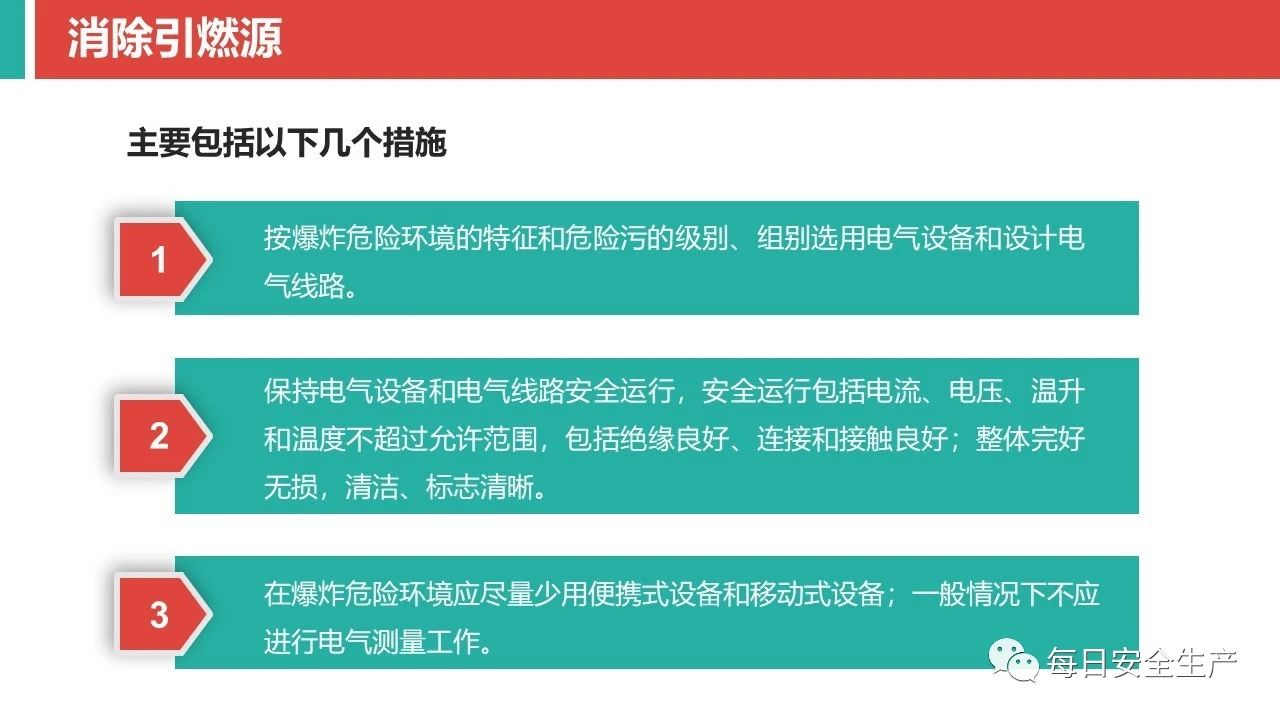 消除引燃源

主要包括以下几个措施

1

按爆炸危险环境的特征和危险污的级别、组别选用电气设备和设计电气线路。

2

保持电气设备和电气线路安全运行，安全运行包括电流、电压、温升和温度不超过允许范围，包括绝缘良好、连接和接触良好；整体完好无损，清洁、标志清晰。

3

在爆炸危险环境应尽量少用便携式设备和移动式设备；一般情况下不应进行电气测量工作。

每日安全生产